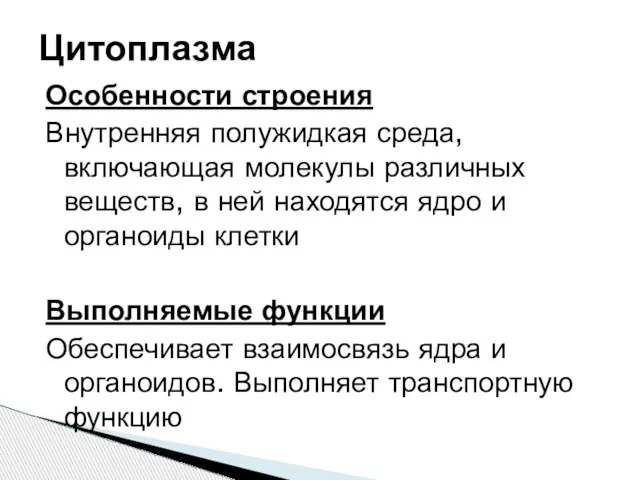 Цитоплазма

Особенности строения

Внутренняя полужидкая среда, включающая молекулы различных веществ, в ней находятся ядро и органоиды клетки

Выполняемые функции

Обеспечивает взаимосвязь ядра и органоидов. Выполняет транспортную функцию